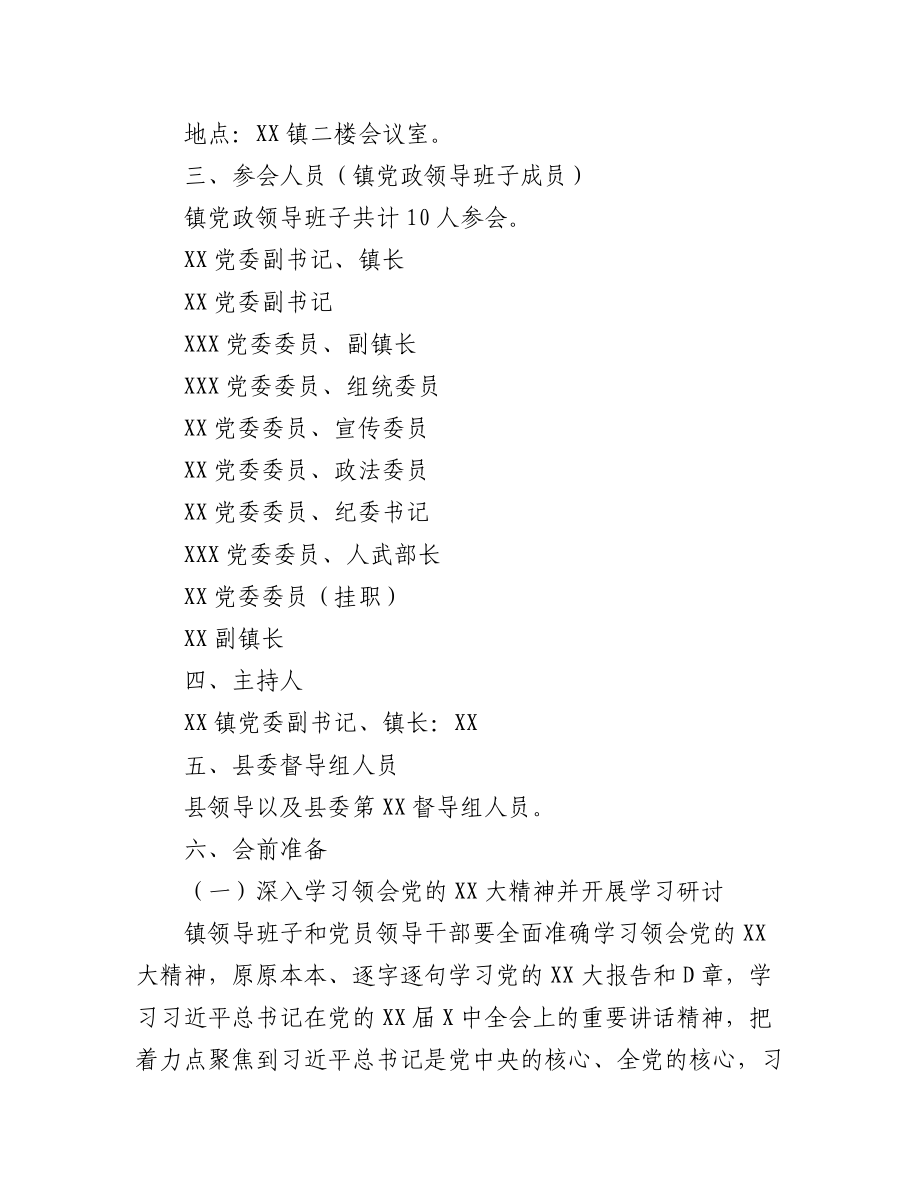 地点：XX 镇二楼会议室。

三、参会人员（镇党政领导班子成员）

镇党政领导班子共计 10 人参会。

XX 党委副书记、镇长

XX 党委副书记

XXX 党委委员、副镇长

XXX 党委委员、组统委员

XX 党委委员、宣传委员

XX 党委委员、政法委员

XX 党委委员、纪委书记

XXX 党委委员、人武部长

XX 党委委员（挂职）

XX 副镇长

四、主持人

XX 镇党委副书记、镇长：XX

五、县委督导组人员

县领导以及县委第 XX 督导组人员。

六、会前准备

（一）深入学习领会党的 XX 大精神并开展学习研讨

镇领导班子和党员领导干部要全面准确学习领会党的 XX 大精神，原原本本、逐字逐句学习党的 XX 大报告和 D 章，学习习近平总书记在党的 XX 届 X 中全会上的重要讲话精神，把着力点聚焦到习近平总书记是党中央的核心、全党的核心，习